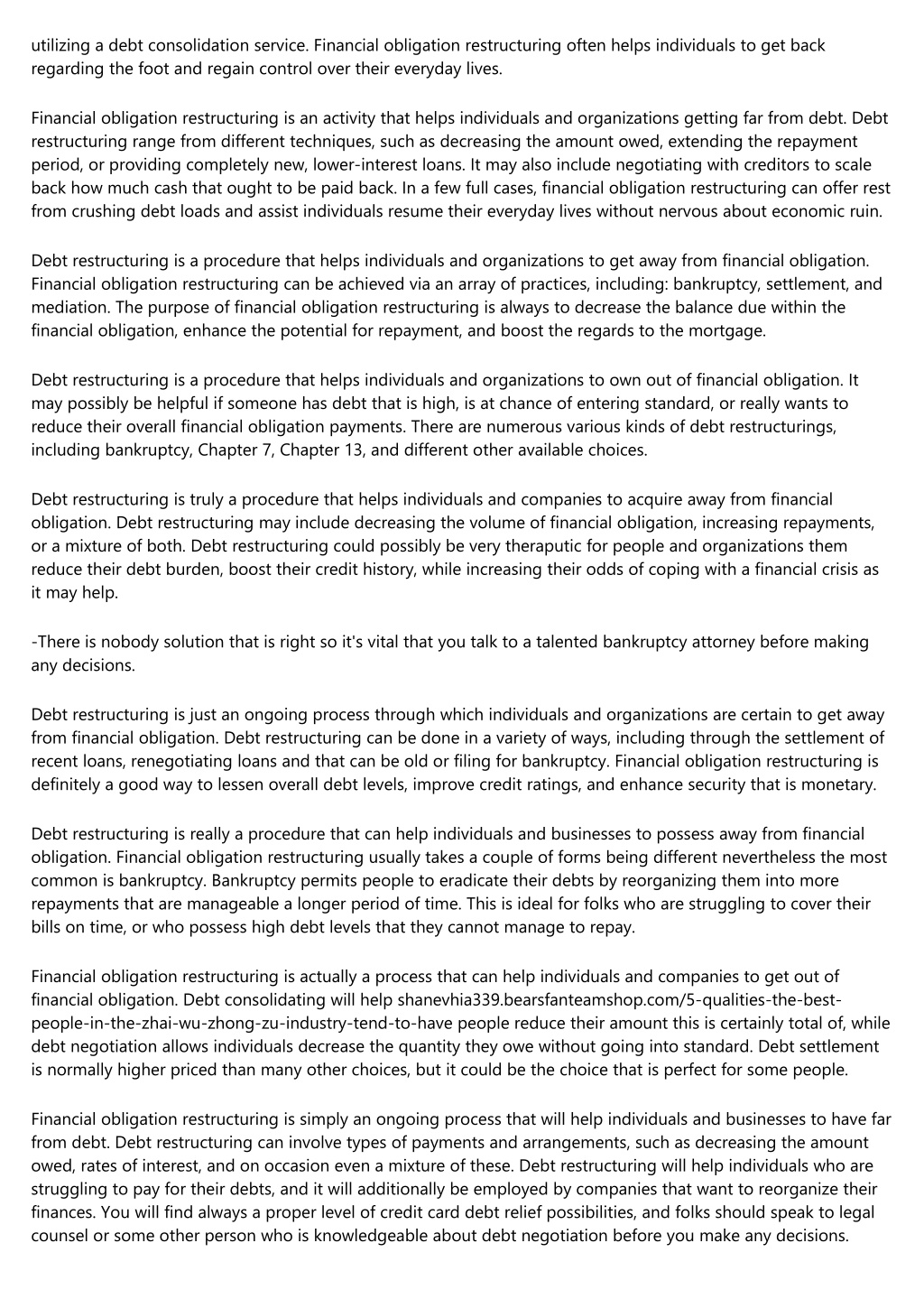 utilizing a debt consolidation service. Financial obligation restructuring often helps individuals to get back regarding the foot and regain control over their everyday lives.

Financial obligation restructuring is an activity that helps individuals and organizations getting far from debt. Debt restructuring range from different techniques, such as decreasing the amount owed, extending the repayment period, or providing completely new, lower-interest loans. It may also include negotiating with creditors to scale back how much cash that ought to be paid back. In a few full cases, financial obligation restructuring can offer rest from crushing debt loads and assist individuals resume their everyday lives without nervous about economic ruin.

Debt restructuring is a procedure that helps individuals and organizations to get away from financial obligation. Financial obligation restructuring can be achieved via an array of practices, including: bankruptcy, settlement, and mediation. The purpose of financial obligation restructuring is always to decrease the balance due within the financial obligation, enhance the potential for repayment, and boost the regards to the mortgage.

Debt restructuring is a procedure that helps individuals and organizations to own out of financial obligation. It may possibly be helpful if someone has debt that is high, is at chance of entering standard, or really wants to reduce their overall financial obligation payments. There are numerous various kinds of debt restructurings, including bankruptcy, Chapter 7, Chapter 13, and different other available choices.

Debt restructuring is truly a procedure that helps individuals and companies to acquire away from financial obligation. Debt restructuring may include decreasing the volume of financial obligation, increasing repayments, or a mixture of both. Debt restructuring could possibly be very theraputic for people and organizations them reduce their debt burden, boost their credit history, while increasing their odds of coping with a financial crisis as it may help.

-There is nobody solution that is right so it's vital that you talk to a talented bankruptcy attorney before making any decisions.

Debt restructuring is just an ongoing process through which individuals and organizations are certain to get away from financial obligation. Debt restructuring can be done in a variety of ways, including through the settlement of recent loans, renegotiating loans and that can be old or filing for bankruptcy. Financial obligation restructuring is definitely a good way to lessen overall debt levels, improve credit ratings, and enhance security that is monetary.

Debt restructuring is really a procedure that can help individuals and businesses to possess away from financial obligation. Financial obligation restructuring usually takes a couple of forms being different nevertheless the most common is bankruptcy. Bankruptcy permits people to eradicate their debts by reorganizing them into more repayments that are manageable a longer period of time. This is ideal for folks who are struggling to cover their bills on time, or who possess high debt levels that they cannot manage to repay.

Financial obligation restructuring is actually a process that can help individuals and companies to get out of financial obligation. Debt consolidating will help shanevhia339.bearsfanteamshop.com/5-qualities-the-best-people-in-the-zhai-wu-zhong-zu-industry-tend-to-have people reduce their amount this is certainly total of, while debt negotiation allows individuals decrease the quantity they owe without going into standard. Debt settlement is normally higher priced than many other choices, but it could be the choice that is perfect for some people.

Financial obligation restructuring is simply an ongoing process that will help individuals and businesses to have far from debt. Debt restructuring can involve types of payments and arrangements, such as decreasing the amount owed, rates of interest, and on occasion even a mixture of these. Debt restructuring will help individuals who are struggling to pay for their debts, and it will additionally be employed by companies that want to reorganize their finances. You will find always a proper level of credit card debt relief possibilities, and folks should speak to legal counsel or some other person who is knowledgeable about debt negotiation before you make any decisions.